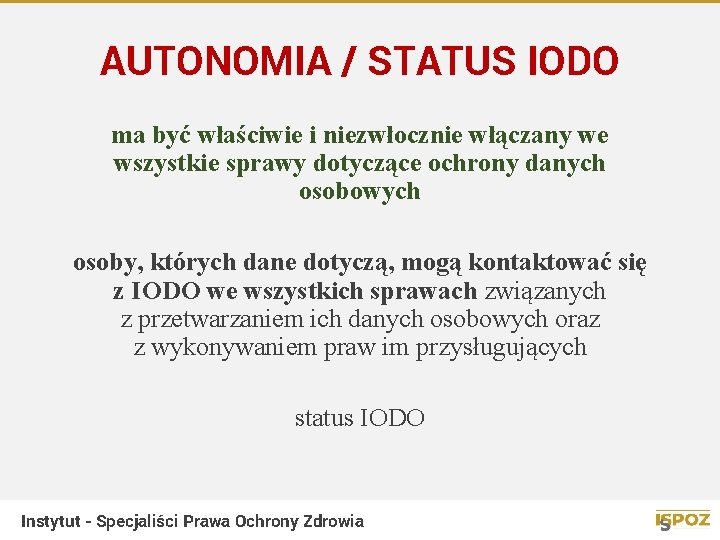 AUTONOMIA / STATUS IODO

ma być właściwie i niezwłocznie włączany we wszystkie sprawy dotyczące ochrony danych osobowych

osoby, których dane dotyczą, mogą kontaktować się z IODO we wszystkich sprawach związanych z przetwarzaniem ich danych osobowych oraz z wykonywaniem praw im przysługujących

status IODO

Instytut - Specjaliści Prawa Ochrony Zdrowia

ISPOZ

5